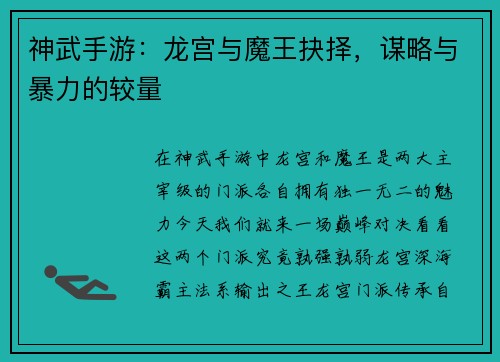 神武手游：龙宫与魔王抉择，谋略与暴力的较量

在神武手游中龙宫和魔王是两大主宰级的门派各自拥有独一无二的魅力今天我们就来一场巅峰对决看看这两个门派究竟孰强孰弱龙宫深海霸主法系输出之王龙宫门派传承自